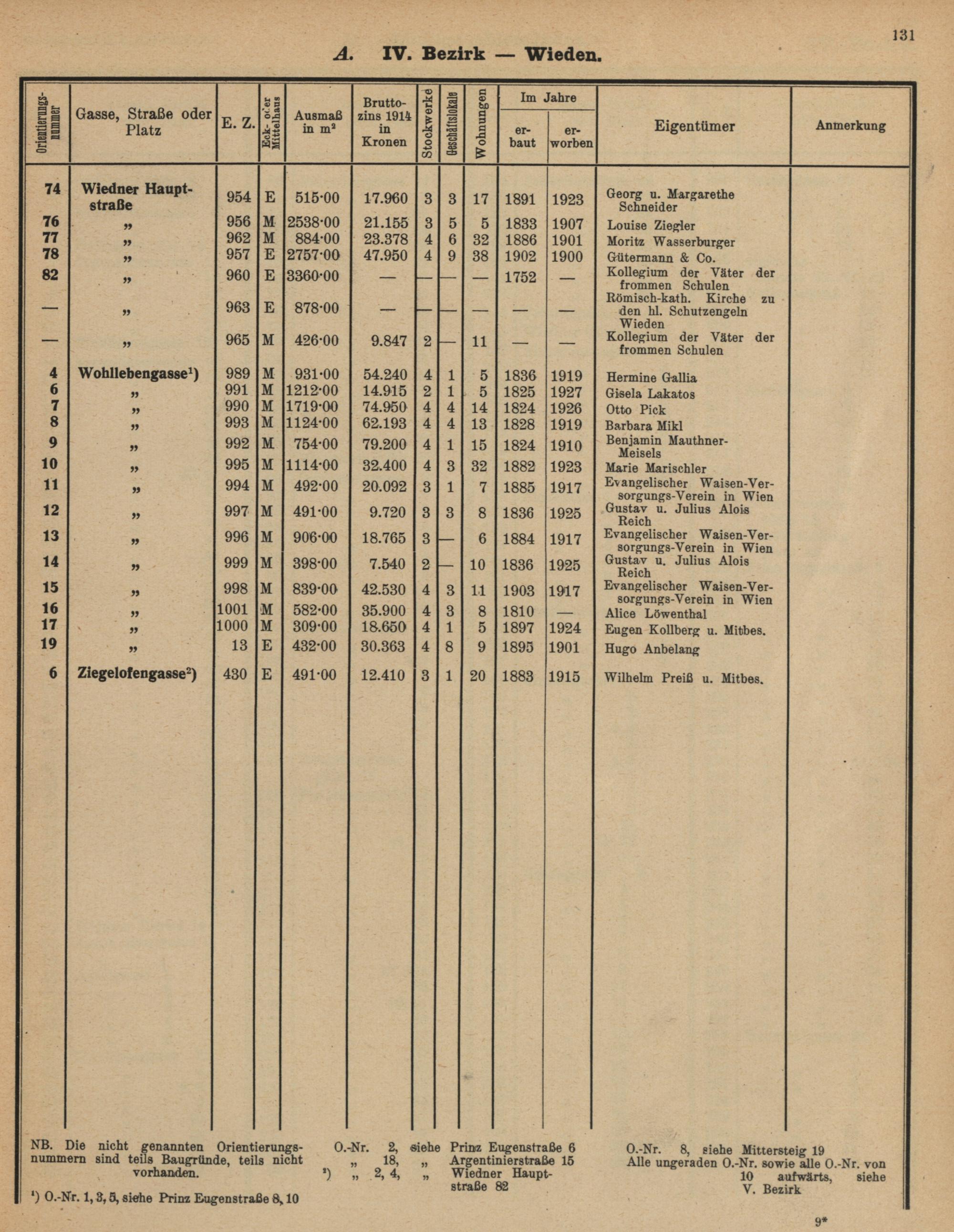 131

A. IV. Bezirk — Wieden.

| Orientierungsnummer | Gasse, Straße oder Platz | E. Z. | Eck- oder Mittelhaus | Ausmaß in m² | Bruttozins 1914 in Kronen | Stockwerke | Geschäftslokale | Wohnungen | Im Jahre erbaut | Im Jahre erworben | Eigentümer | Anmerkung |
|---|---|---|---|---|---|---|---|---|---|---|---|---|
| 74 | Wiedner Hauptstraße | 954 | E | 515·00 | 17.960 | 3 | 3 | 17 | 1891 | 1923 | Georg u. Margarethe Schneider | |
| 76 | „ | 956 | M | 2538·00 | 21.155 | 3 | 5 | 5 | 1833 | 1907 | Louise Ziegler | |
| 77 | „ | 962 | M | 884·00 | 23.378 | 4 | 6 | 32 | 1886 | 1901 | Moritz Wasserburger | |
| 78 | „ | 957 | E | 2757·00 | 47.950 | 4 | 9 | 38 | 1902 | 1900 | Gütermann & Co. | |
| 82 | „ | 960 | E | 3360·00 | — | — | — | — | 1752 | — | Kollegium der Väter der frommen Schulen | |
| — | „ | 963 | E | 878·00 | — | — | — | — | — | — | Römisch-kath. Kirche zu den hl. Schutzengeln Wieden | |
| — | „ | 965 | M | 426·00 | 9.847 | 2 | — | 11 | — | — | Kollegium der Väter der frommen Schulen | |
| 4 | Wohllebengasse¹) | 989 | M | 931·00 | 54.240 | 4 | 1 | 5 | 1836 | 1919 | Hermine Gallia | |
| 6 | „ | 991 | M | 1212·00 | 14.915 | 2 | 1 | 5 | 1825 | 1927 | Gisela Lakatos | |
| 7 | „ | 990 | M | 1719·00 | 74.950 | 4 | 4 | 14 | 1824 | 1926 | Otto Pick | |
| 8 | „ | 993 | M | 1124·00 | 62.193 | 4 | 4 | 13 | 1828 | 1919 | Barbara Mikl | |
| 9 | „ | 992 | M | 754·00 | 79.200 | 4 | 1 | 15 | 1824 | 1910 | Benjamin Mauthner-Meisels | |
| 10 | „ | 995 | M | 1114·00 | 32.400 | 4 | 3 | 32 | 1882 | 1923 | Marie Marischler | |
| 11 | „ | 994 | M | 492·00 | 20.092 | 3 | 1 | 7 | 1885 | 1917 | Evangelischer Waisen-Versorgungs-Verein in Wien | |
| 12 | „ | 997 | M | 491·00 | 9.720 | 3 | 3 | 8 | 1836 | 1925 | Gustav u. Julius Alois Reich | |
| 13 | „ | 996 | M | 906·00 | 18.765 | 3 | — | 6 | 1884 | 1917 | Evangelischer Waisen-Versorgungs-Verein in Wien | |
| 14 | „ | 999 | M | 398·00 | 7.540 | 2 | — | 10 | 1836 | 1925 | Gustav u. Julius Alois Reich | |
| 15 | „ | 998 | M | 839·00 | 42.530 | 4 | 3 | 11 | 1903 | 1917 | Evangelischer Waisen-Versorgungs-Verein in Wien | |
| 16 | „ | 1001 | M | 582·00 | 35.900 | 4 | 3 | 8 | 1810 | — | Alice Löwenthal | |
| 17 | „ | 1000 | M | 309·00 | 18.650 | 4 | 1 | 5 | 1897 | 1924 | Eugen Kollberg u. Mitbes. | |
| 19 | „ | 13 | E | 432·00 | 30.363 | 4 | 8 | 9 | 1895 | 1901 | Hugo Anbelang | |
| 6 | Ziegelofengasse²) | 430 | E | 491·00 | 12.410 | 3 | 1 | 20 | 1883 | 1915 | Wilhelm Preiß u. Mitbes. | |

NB. Die nicht genannten Orientierungsnummern sind teils Baugründe, teils nicht vorhanden.

¹) O.-Nr. 1, 3, 5, siehe Prinz Eugenstraße 8, 10

O.-Nr. 2, siehe Prinz Eugenstraße 6
„ 18, „ Argentinierstraße 15
²) „ 2, 4, „ Wiedner Hauptstraße 82

O.-Nr. 8, siehe Mittersteig 19
Alle ungeraden O.-Nr. sowie alle O.-Nr. von 10 aufwärts, siehe V. Bezirk

9*